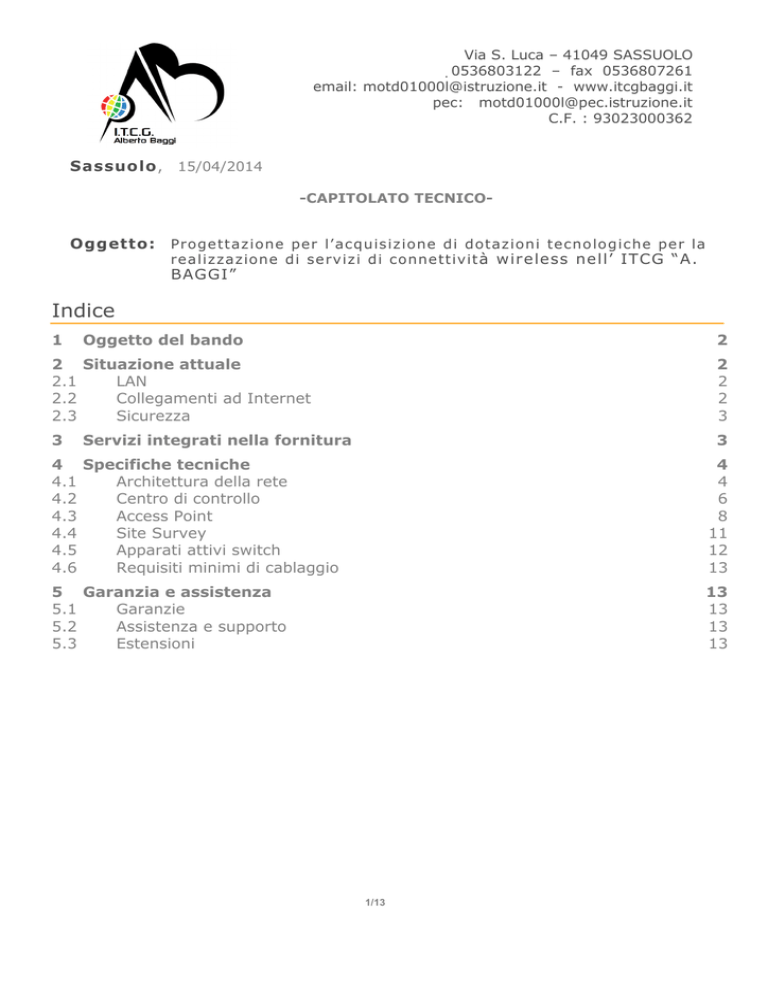 I.T.C.G.
Alberto Baggi

Via S. Luca – 41049 SASSUOLO
0536803122 – fax 0536807261
email: motd01000l@istruzione.it - www.itcgbaggi.it
pec: motd01000l@pec.istruzione.it
C.F. : 93023000362

Sassuolo, 15/04/2014

-CAPITOLATO TECNICO-

Oggetto: Progettazione per l'acquisizione di dotazioni tecnologiche per la realizzazione di servizi di connettività wireless nell' ITCG "A. BAGGI"

Indice

| | | |
|---|---|---|
| 1 | Oggetto del bando | 2 |
| 2 | Situazione attuale | 2 |
| 2.1 | LAN | 2 |
| 2.2 | Collegamenti ad Internet | 2 |
| 2.3 | Sicurezza | 3 |
| 3 | Servizi integrati nella fornitura | 3 |
| 4 | Specifiche tecniche | 4 |
| 4.1 | Architettura della rete | 4 |
| 4.2 | Centro di controllo | 6 |
| 4.3 | Access Point | 8 |
| 4.4 | Site Survey | 11 |
| 4.5 | Apparati attivi switch | 12 |
| 4.6 | Requisiti minimi di cablaggio | 13 |
| 5 | Garanzia e assistenza | 13 |
| 5.1 | Garanzie | 13 |
| 5.2 | Assistenza e supporto | 13 |
| 5.3 | Estensioni | 13 |

1/13